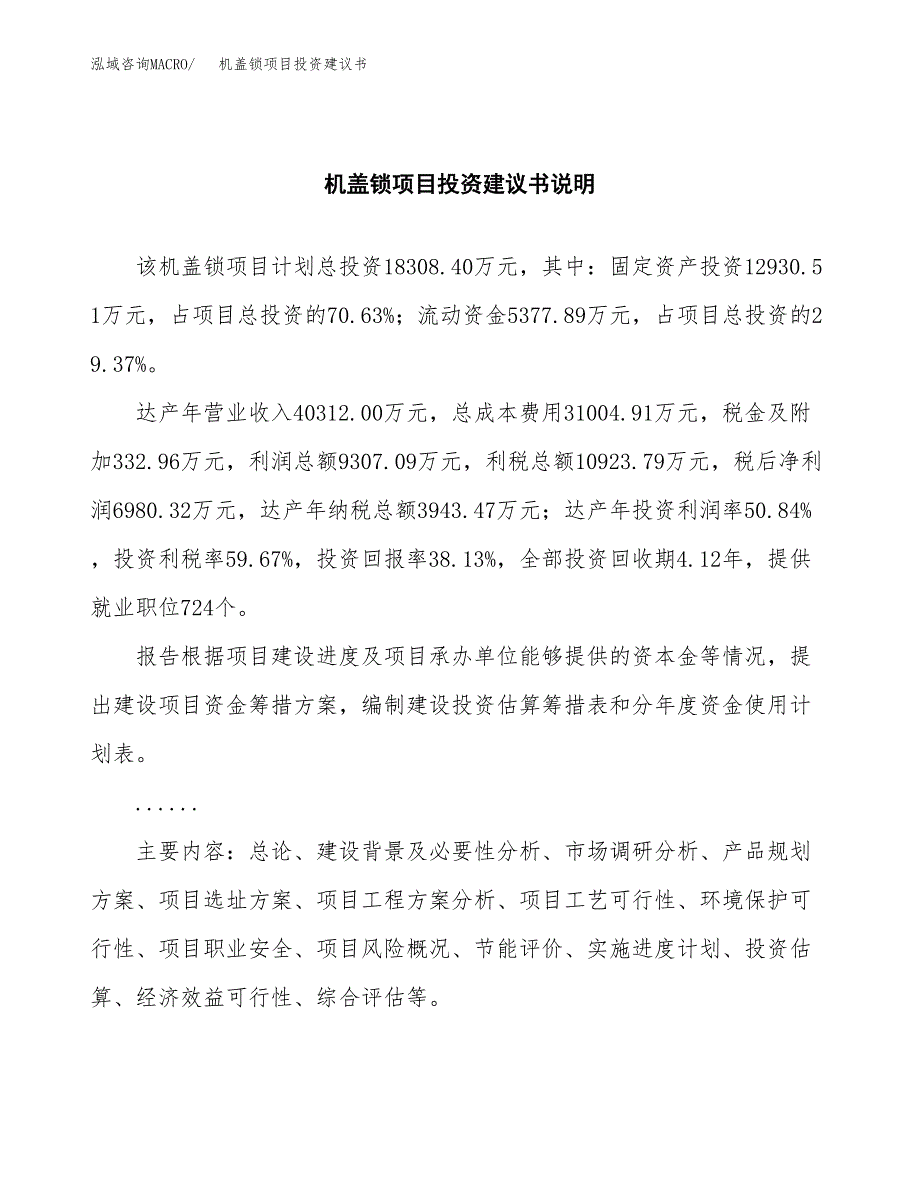 泓域咨询MACRO/　机盖锁项目投资建议书

机盖锁项目投资建议书说明

该机盖锁项目计划总投资18308.40万元，其中：固定资产投资12930.51万元，占项目总投资的70.63%；流动资金5377.89万元，占项目总投资的29.37%。

达产年营业收入40312.00万元，总成本费用31004.91万元，税金及附加332.96万元，利润总额9307.09万元，利税总额10923.79万元，税后净利润6980.32万元，达产年纳税总额3943.47万元；达产年投资利润率50.84%，投资利税率59.67%，投资回报率38.13%，全部投资回收期4.12年，提供就业职位724个。

报告根据项目建设进度及项目承办单位能够提供的资本金等情况，提出建设项目资金筹措方案，编制建设投资估算筹措表和分年度资金使用计划表。

......

主要内容：总论、建设背景及必要性分析、市场调研分析、产品规划方案、项目选址方案、项目工程方案分析、项目工艺可行性、环境保护可行性、项目职业安全、项目风险概况、节能评价、实施进度计划、投资估算、经济效益可行性、综合评估等。